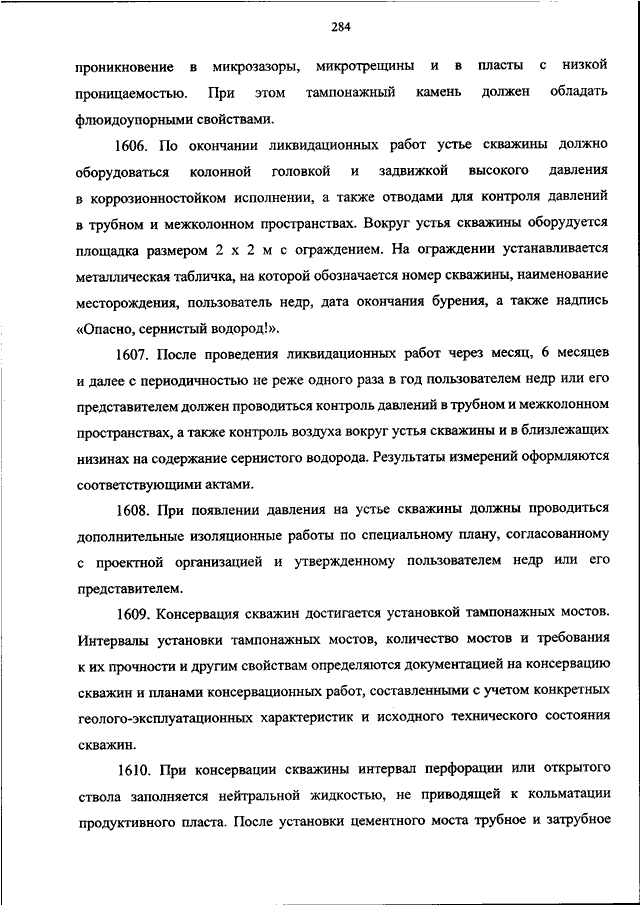 284

проникновение в микрозазоры, микротрещины и в пласты с низкой проницаемостью. При этом тампонажный камень должен обладать флюидоупорными свойствами.

1606. По окончании ликвидационных работ устье скважины должно оборудоваться колонной головкой и задвижкой высокого давления в коррозионностойком исполнении, а также отводами для контроля давлений в трубном и межколонном пространствах. Вокруг устья скважины оборудуется площадка размером 2 х 2 м с ограждением. На ограждении устанавливается металлическая табличка, на которой обозначается номер скважины, наименование месторождения, пользователь недр, дата окончания бурения, а также надпись «Опасно, сернистый водород!».

1607. После проведения ликвидационных работ через месяц, 6 месяцев и далее с периодичностью не реже одного раза в год пользователем недр или его представителем должен проводиться контроль давлений в трубном и межколонном пространствах, а также контроль воздуха вокруг устья скважины и в близлежащих низинах на содержание сернистого водорода. Результаты измерений оформляются соответствующими актами.

1608. При появлении давления на устье скважины должны проводиться дополнительные изоляционные работы по специальному плану, согласованному с проектной организацией и утвержденному пользователем недр или его представителем.

1609. Консервация скважин достигается установкой тампонажных мостов. Интервалы установки тампонажных мостов, количество мостов и требования к их прочности и другим свойствам определяются документацией на консервацию скважин и планами консервационных работ, составленными с учетом конкретных геолого-эксплуатационных характеристик и исходного технического состояния скважин.

1610. При консервации скважины интервал перфорации или открытого ствола заполняется нейтральной жидкостью, не приводящей к кольматации продуктивного пласта. После установки цементного моста трубное и затрубное